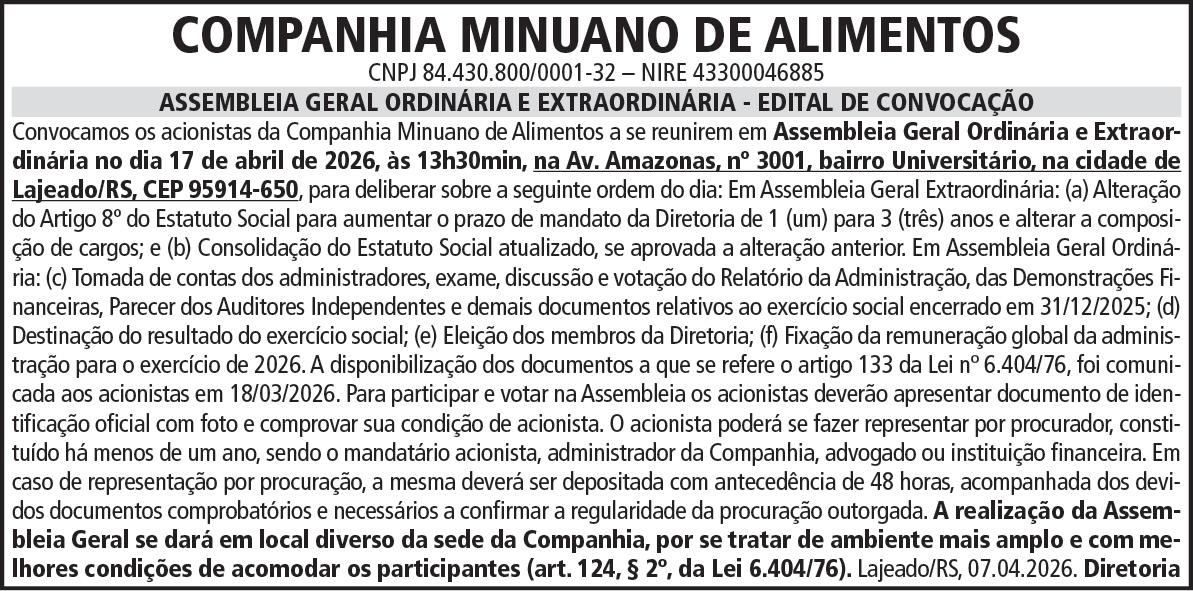 COMPANHIA MINUANO DE ALIMENTOS
CNPJ 84.430.800/0001-32 – NIRE 43300046885

ASSEMBLEIA GERAL ORDINÁRIA E EXTRAORDINÁRIA - EDITAL DE CONVOCAÇÃO

Convocamos os acionistas da Companhia Minuano de Alimentos a se reunirem em Assembleia Geral Ordinária e Extraordinária no dia 17 de abril de 2026, às 13h30min, na Av. Amazonas, nº 3001, bairro Universitário, na cidade de Lajeado/RS, CEP 95914-650, para deliberar sobre a seguinte ordem do dia: Em Assembleia Geral Extraordinária: (a) Alteração do Artigo 8º do Estatuto Social para aumentar o prazo de mandato da Diretoria de 1 (um) para 3 (três) anos e alterar a composição de cargos; e (b) Consolidação do Estatuto Social atualizado, se aprovada a alteração anterior. Em Assembleia Geral Ordinária: (c) Tomada de contas dos administradores, exame, discussão e votação do Relatório da Administração, das Demonstrações Financeiras, Parecer dos Auditores Independentes e demais documentos relativos ao exercício social encerrado em 31/12/2025; (d) Destinação do resultado do exercício social; (e) Eleição dos membros da Diretoria; (f) Fixação da remuneração global da administração para o exercício de 2026. A disponibilização dos documentos a que se refere o artigo 133 da Lei nº 6.404/76, foi comunicada aos acionistas em 18/03/2026. Para participar e votar na Assembleia os acionistas deverão apresentar documento de identificação oficial com foto e comprovar sua condição de acionista. O acionista poderá se fazer representar por procurador, constituído há menos de um ano, sendo o mandatário acionista, administrador da Companhia, advogado ou instituição financeira. Em caso de representação por procuração, a mesma deverá ser depositada com antecedência de 48 horas, acompanhada dos devidos documentos comprobatórios e necessários a confirmar a regularidade da procuração outorgada. A realização da Assembleia Geral se dará em local diverso da sede da Companhia, por se tratar de ambiente mais amplo e com melhores condições de acomodar os participantes (art. 124, § 2º, da Lei 6.404/76). Lajeado/RS, 07.04.2026. Diretoria